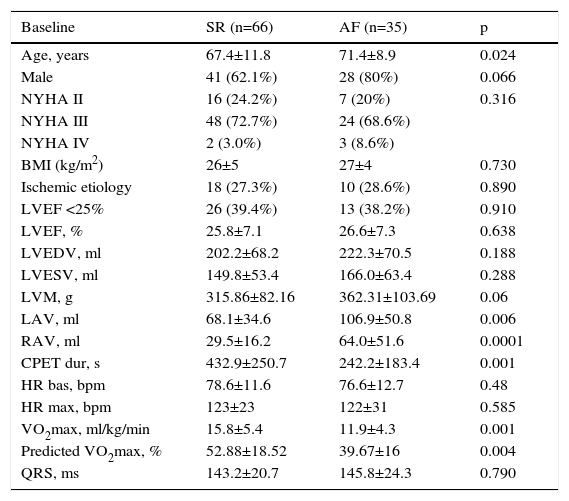 | Baseline | SR (n=66) | AF (n=35) | p |
|---|---|---|---|
| Age, years | 67.4±11.8 | 71.4±8.9 | 0.024 |
| Male | 41 (62.1%) | 28 (80%) | 0.066 |
| NYHA II | 16 (24.2%) | 7 (20%) | 0.316 |
| NYHA III | 48 (72.7%) | 24 (68.6%) | |
| NYHA IV | 2 (3.0%) | 3 (8.6%) | |
| BMI (kg/m$^2$) | 26±5 | 27±4 | 0.730 |
| Ischemic etiology | 18 (27.3%) | 10 (28.6%) | 0.890 |
| LVEF <25% | 26 (39.4%) | 13 (38.2%) | 0.910 |
| LVEF, % | 25.8±7.1 | 26.6±7.3 | 0.638 |
| LVEDV, ml | 202.2±68.2 | 222.3±70.5 | 0.188 |
| LVESV, ml | 149.8±53.4 | 166.0±63.4 | 0.288 |
| LVM, g | 315.86±82.16 | 362.31±103.69 | 0.06 |
| LAV, ml | 68.1±34.6 | 106.9±50.8 | 0.006 |
| RAV, ml | 29.5±16.2 | 64.0±51.6 | 0.0001 |
| CPET dur, s | 432.9±250.7 | 242.2±183.4 | 0.001 |
| HR bas, bpm | 78.6±11.6 | 76.6±12.7 | 0.48 |
| HR max, bpm | 123±23 | 122±31 | 0.585 |
| VO$_2$max, ml/kg/min | 15.8±5.4 | 11.9±4.3 | 0.001 |
| Predicted VO$_2$max, % | 52.88±18.52 | 39.67±16 | 0.004 |
| QRS, ms | 143.2±20.7 | 145.8±24.3 | 0.790 |